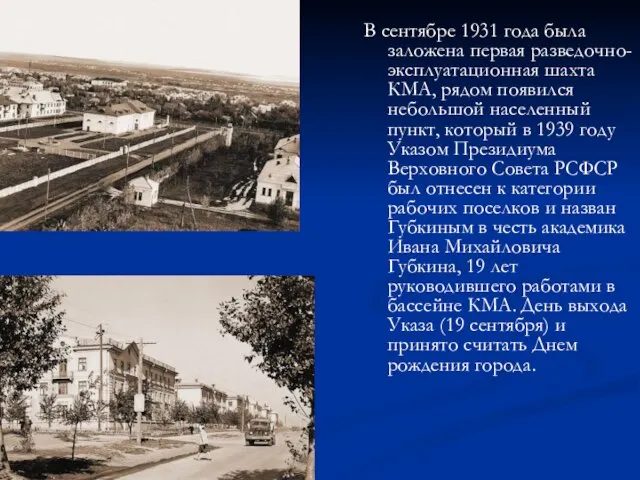 В сентябре 1931 года была заложена первая разведочно-эксплуатационная шахта КМА, рядом появился небольшой населенный пункт, который в 1939 году Указом Президиума Верховного Совета РСФСР был отнесен к категории рабочих поселков и назван Губкиным в честь академика Ивана Михайловича Губкина, 19 лет руководившего работами в бассейне КМА. День выхода Указа (19 сентября) и принято считать Днем рождения города.